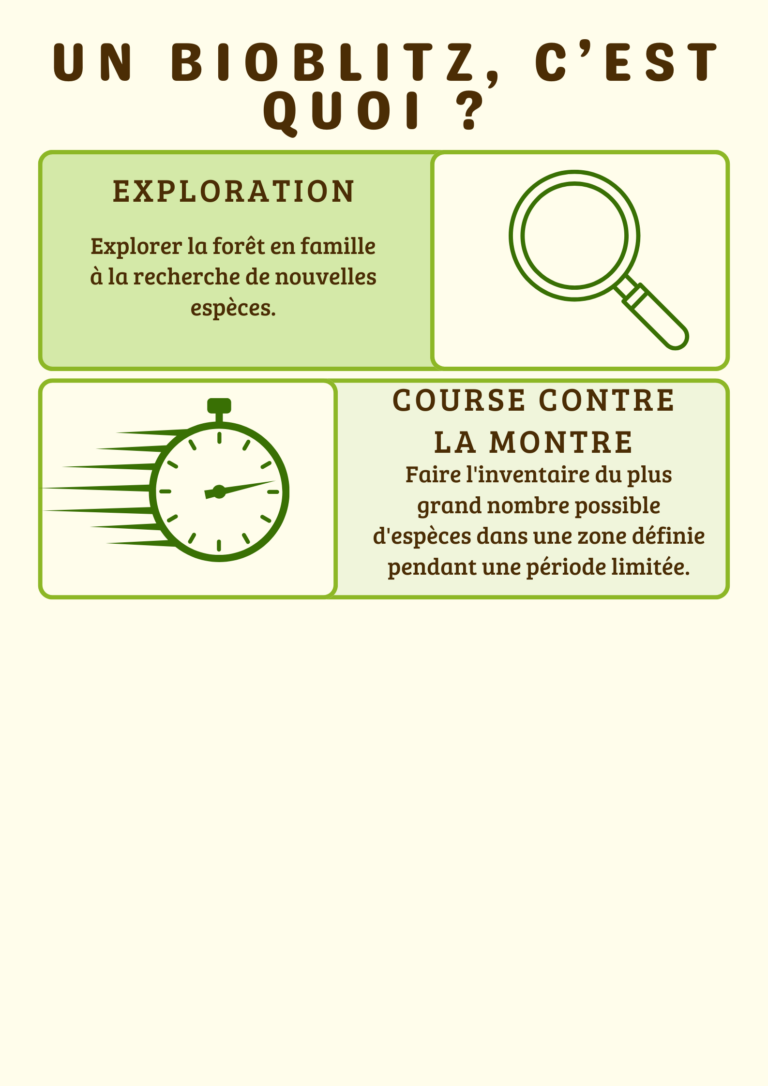 UN BIOBLITZ, C'EST QUOI ?

EXPLORATION

Explorer la forêt en famille à la recherche de nouvelles espèces.

COURSE CONTRE LA MONTRE

Faire l'inventaire du plus grand nombre possible d'espèces dans une zone définie pendant une période limitée.